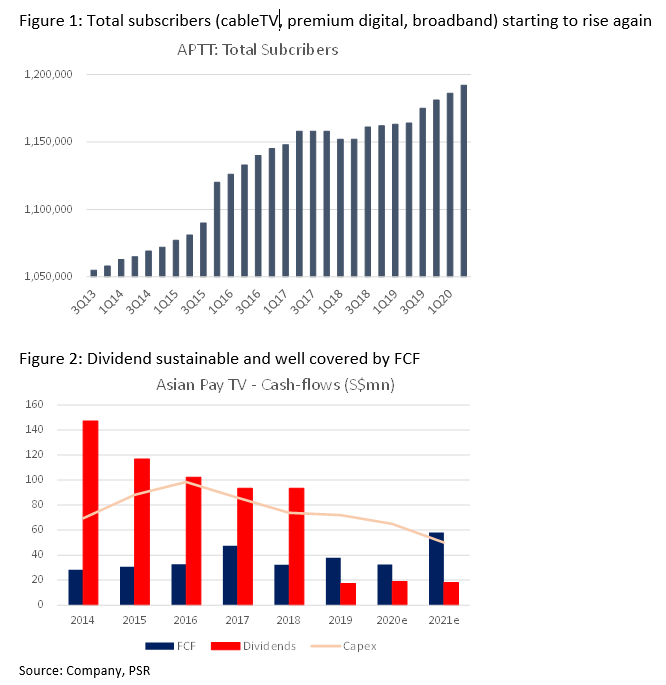 Figure 1: Total subscribers (cableTV, premium digital, broadband) starting to rise again

APTT: Total Subcribers

1,200,000
1,150,000
1,100,000
1,050,000

3Q13 1Q14 3Q14 1Q15 3Q15 1Q16 3Q16 1Q17 3Q17 1Q18 3Q18 1Q19 3Q19 1Q20

Figure 2: Dividend sustainable and well covered by FCF

Asian Pay TV - Cash-flows (S$mn)

160
140
120
100
80
60
40
20
0

2014 2015 2016 2017 2018 2019 2020e 2021e

FCF Dividends Capex

Source: Company, PSR